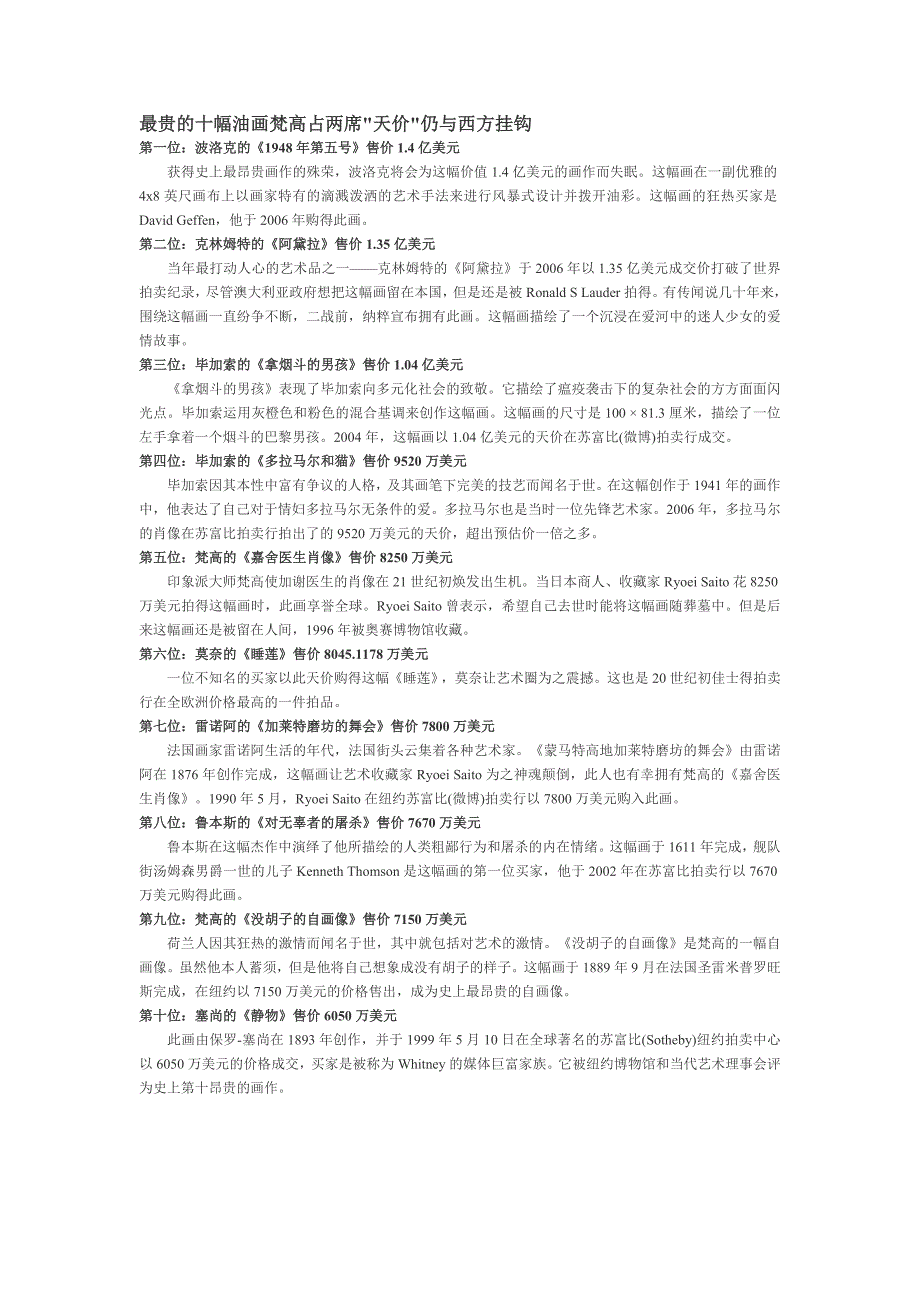 最贵的十幅油画梵高占两席"天价"仍与西方挂钩

第一位：波洛克的《1948 年第五号》售价 1.4 亿美元

获得史上最昂贵画作的殊荣，波洛克将会为这幅价值 1.4 亿美元的画作而失眠。这幅画在一副优雅的 4x8 英尺画布上以画家特有的滴溅泼洒的艺术手法来进行风暴式设计并拨开油彩。这幅画的狂热买家是 David Geffen，他于 2006 年购得此画。

第二位：克林姆特的《阿黛拉》售价 1.35 亿美元

当年最打动人心的艺术品之一——克林姆特的《阿黛拉》于 2006 年以 1.35 亿美元成交价打破了世界拍卖纪录，尽管澳大利亚政府想把这幅画留在本国，但是还是被 Ronald S Lauder 拍得。有传闻说几十年来，围绕这幅画一直纷争不断，二战前，纳粹宣布拥有此画。这幅画描绘了一个沉浸在爱河中的迷人少女的爱情故事。

第三位：毕加索的《拿烟斗的男孩》售价 1.04 亿美元

《拿烟斗的男孩》表现了毕加索向多元化社会的致敬。它描绘了瘟疫袭击下的复杂社会的方方面面闪光点。毕加索运用灰橙色和粉色的混合基调来创作这幅画。这幅画的尺寸是 100 × 81.3 厘米，描绘了一位左手拿着一个烟斗的巴黎男孩。2004 年，这幅画以 1.04 亿美元的天价在苏富比(微博)拍卖行成交。

第四位：毕加索的《多拉马尔和猫》售价 9520 万美元

毕加索因其本性中富有争议的人格，及其画笔下完美的技艺而闻名于世。在这幅创作于 1941 年的画作中，他表达了自己对于情妇多拉马尔无条件的爱。多拉马尔也是当时一位先锋艺术家。2006 年，多拉马尔的肖像在苏富比拍卖行拍出了的 9520 万美元的天价，超出预估价一倍之多。

第五位：梵高的《嘉舍医生肖像》售价 8250 万美元

印象派大师梵高使加谢医生的肖像在 21 世纪初焕发出生机。当日本商人、收藏家 Ryoei Saito 花 8250 万美元拍得这幅画时，此画享誉全球。Ryoei Saito 曾表示，希望自己去世时能将这幅画随葬墓中。但是后来这幅画还是被留在人间，1996 年被奥赛博物馆收藏。

第六位：莫奈的《睡莲》售价 8045.1178 万美元

一位不知名的买家以此天价购得这幅《睡莲》，莫奈让艺术圈为之震撼。这也是 20 世纪初佳士得拍卖行在全欧洲价格最高的一件拍品。

第七位：雷诺阿的《加莱特磨坊的舞会》售价 7800 万美元

法国画家雷诺阿生活的年代，法国街头云集着各种艺术家。《蒙马特高地加莱特磨坊的舞会》由雷诺阿在 1876 年创作完成，这幅画让艺术收藏家 Ryoei Saito 为之神魂颠倒，此人也有幸拥有梵高的《嘉舍医生肖像》。1990 年 5 月，Ryoei Saito 在纽约苏富比(微博)拍卖行以 7800 万美元购入此画。

第八位：鲁本斯的《对无辜者的屠杀》售价 7670 万美元

鲁本斯在这幅杰作中演绎了他所描绘的人类粗鄙行为和屠杀的内在情绪。这幅画于 1611 年完成，舰队街汤姆森男爵一世的儿子 Kenneth Thomson 是这幅画的第一位买家，他于 2002 年在苏富比拍卖行以 7670 万美元购得此画。

第九位：梵高的《没胡子的自画像》售价 7150 万美元

荷兰人因其狂热的激情而闻名于世，其中就包括对艺术的激情。《没胡子的自画像》是梵高的一幅自画像。虽然他本人蓄须，但是他将自己想象成没有胡子的样子。这幅画于 1889 年 9 月在法国圣雷米普罗旺斯完成，在纽约以 7150 万美元的价格售出，成为史上最昂贵的自画像。

第十位：塞尚的《静物》售价 6050 万美元

此画由保罗-塞尚在 1893 年创作，并于 1999 年 5 月 10 日在全球著名的苏富比(Sotheby)纽约拍卖中心以 6050 万美元的价格成交，买家是被称为 Whitney 的媒体巨富家族。它被纽约博物馆和当代艺术理事会评为史上第十昂贵的画作。